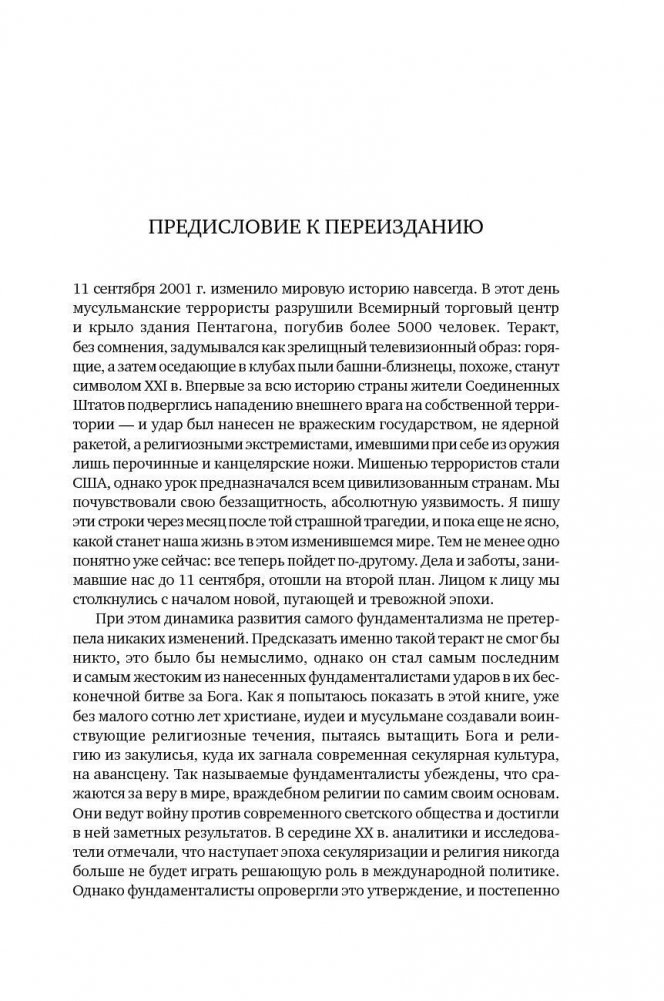 ПРЕДИСЛОВИЕ К ПЕРЕИЗДАНИЮ

11 сентября 2001 г. изменило мировую историю навсегда. В этот день мусульманские террористы разрушили Всемирный торговый центр и крыло здания Пентагона, погубив более 5000 человек. Теракт, без сомнения, задумывался как зрелищный телевизионный образ: горящие, а затем оседающие в клубах пыли башни-близнецы, похоже, станут символом XXI в. Впервые за всю историю страны жители Соединенных Штатов подверглись нападению внешнего врага на собственной территории — и удар был нанесен не вражеским государством, не ядерной ракетой, а религиозными экстремистами, имевшими при себе из оружия лишь перочинные и канцелярские ножи. Мишенью террористов стали США, однако урок предназначался всем цивилизованным странам. Мы почувствовали свою беззащитность, абсолютную уязвимость. Я пишу эти строки через месяц после той страшной трагедии, и пока еще не ясно, какой станет наша жизнь в этом изменившемся мире. Тем не менее одно понятно уже сейчас: все теперь пойдет по-другому. Дела и заботы, занимавшие нас до 11 сентября, отошли на второй план. Лицом к лицу мы столкнулись с началом новой, пугающей и тревожной эпохи.

При этом динамика развития самого фундаментализма не претерпела никаких изменений. Предсказать именно такой теракт не смог бы никто, это было бы немыслимо, однако он стал самым последним и самым жестоким из нанесенных фундаменталистами ударов в их бесконечной битве за Бога. Как я попытаюсь показать в этой книге, уже без малого сотню лет христиане, иудеи и мусульмане создавали воинствующие религиозные течения, пытаясь вытащить Бога и религию из закулисья, куда их загнала современная секулярная культура, на авансцену. Так называемые фундаменталисты убеждены, что сражаются за веру в мире, враждебном религии по самим своим основам. Они ведут войну против современного светского общества и достигли в ней заметных результатов. В середине XX в. аналитики и исследователи отмечали, что наступает эпоха секуляризации и религия никогда больше не будет играть решающую роль в международной политике. Однако фундаменталисты опровергли это утверждение, и постепенно